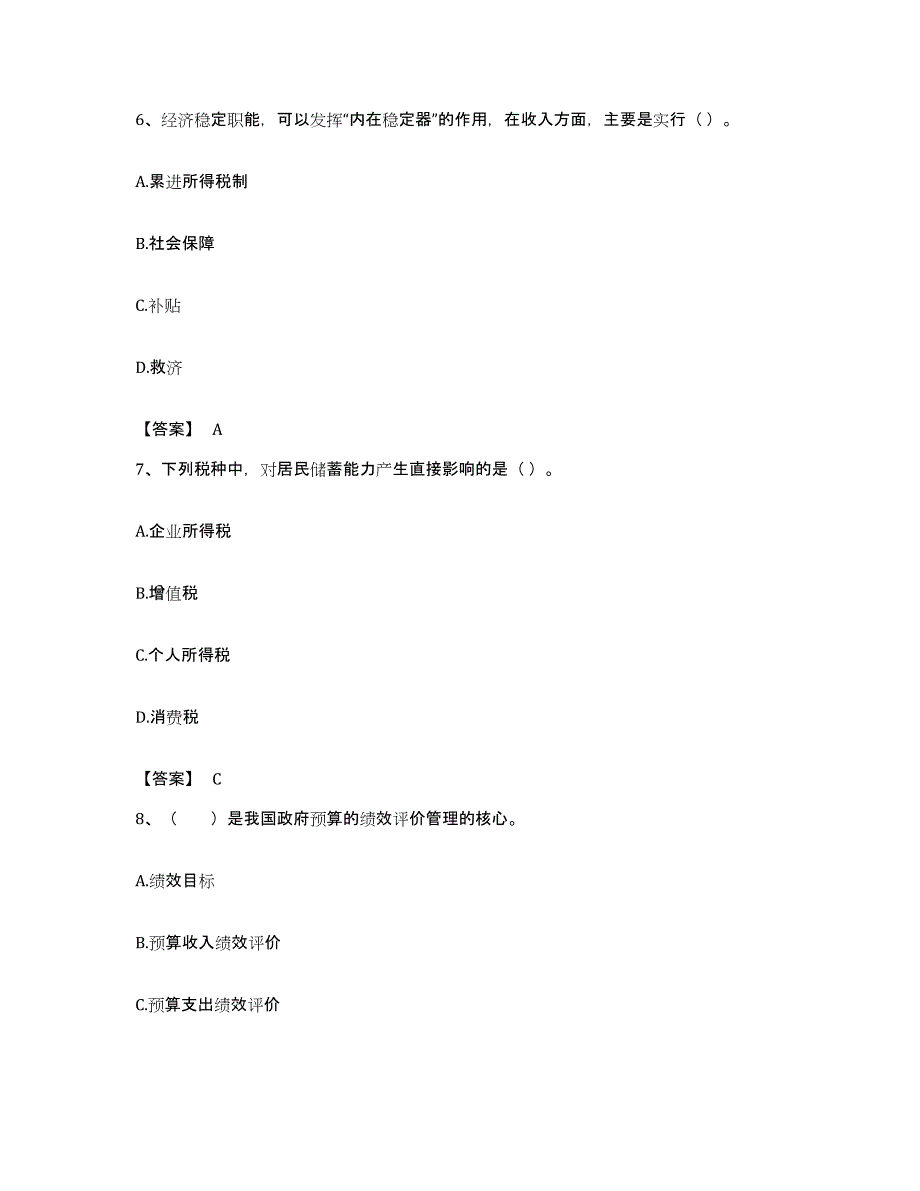 6、经济稳定职能，可以发挥“内在稳定器”的作用，在收入方面，主要是实行（）。

A.累进所得税制

B.社会保障

C.补贴

D.救济

【答案】 A

7、下列税种中，对居民储蓄能力产生直接影响的是（）。

A.企业所得税

B.增值税

C.个人所得税

D.消费税

【答案】 C

8、（　　）是我国政府预算的绩效评价管理的核心。

A.绩效目标

B.预算收入绩效评价

C.预算支出绩效评价